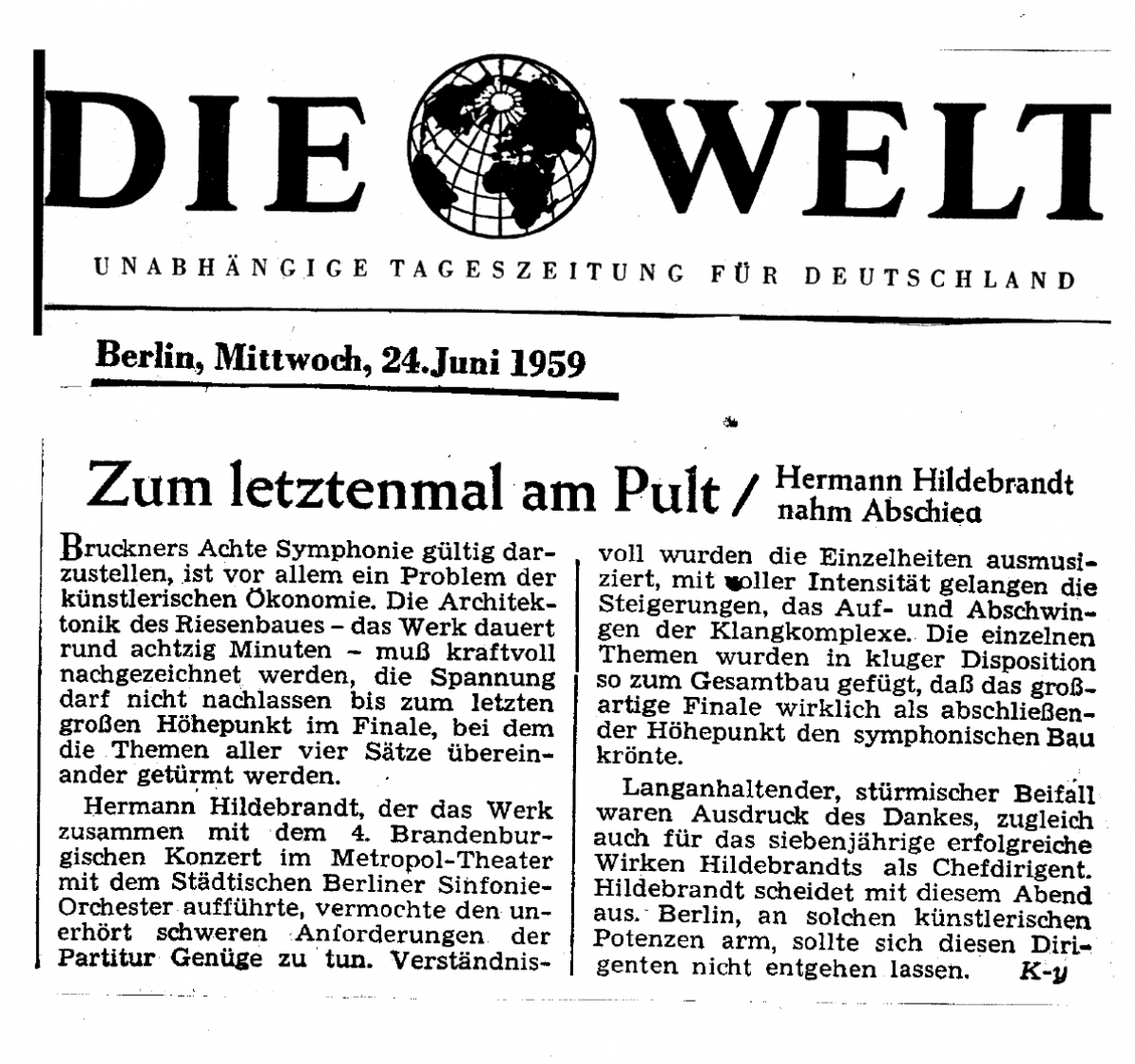 DIE WELT

UNABHÄNGIGE TAGESZEITUNG FÜR DEUTSCHLAND

Berlin, Mittwoch, 24. Juni 1959

Zum letztenmal am Pult / Hermann Hildebrandt nahm Abschied

Bruckners Achte Symphonie gültig darzustellen, ist vor allem ein Problem der künstlerischen Ökonomie. Die Architektonik des Riesenbaues – das Werk dauert rund achtzig Minuten – muß kraftvoll nachgezeichnet werden, die Spannung darf nicht nachlassen bis zum letzten großen Höhepunkt im Finale, bei dem die Themen aller vier Sätze übereinander getürmt werden.

Hermann Hildebrandt, der das Werk zusammen mit dem 4. Brandenburgischen Konzert im Metropol-Theater mit dem Städtischen Berliner Sinfonie-Orchester aufführte, vermochte den unerhört schweren Anforderungen der Partitur Genüge zu tun. Verständnisvoll wurden die Einzelheiten ausmusiziert, mit voller Intensität gelangen die Steigerungen, das Auf- und Abschwingen der Klangkomplexe. Die einzelnen Themen wurden in kluger Disposition so zum Gesamtbau gefügt, daß das großartige Finale wirklich als abschließender Höhepunkt den symphonischen Bau krönte.

Langanhaltender, stürmischer Beifall waren Ausdruck des Dankes, zugleich auch für das siebenjährige erfolgreiche Wirken Hildebrandts als Chefdirigent. Hildebrandt scheidet mit diesem Abend aus. Berlin, an solchen künstlerischen Potenzen arm, sollte sich diesen Dirigenten nicht entgehen lassen. K-y